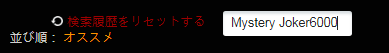 検索履歴をリセットする

Mystery Joker6000

並び順： オススメ